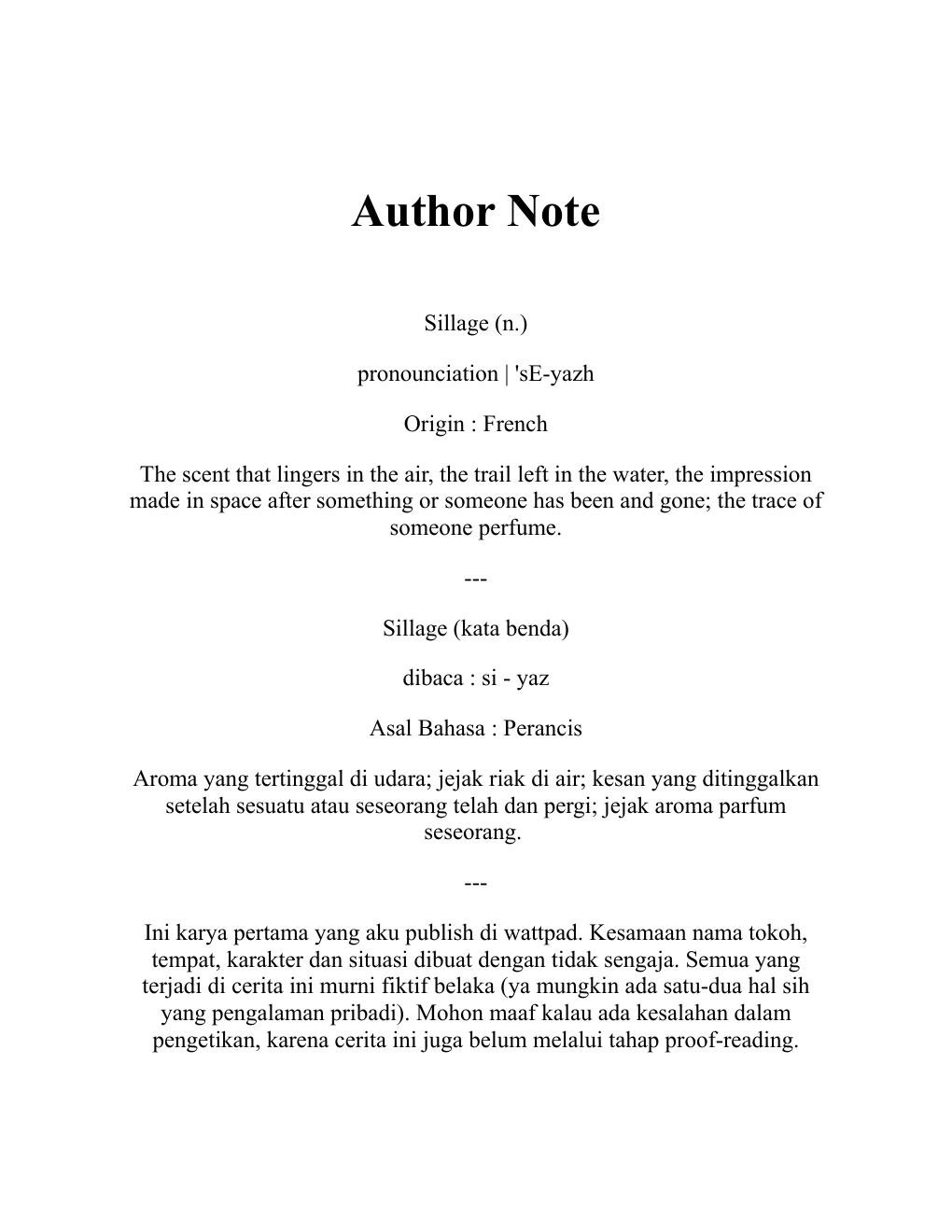 Author Note

Sillage (n.)

pronounciation | 'sE-yazh

Origin : French

The scent that lingers in the air, the trail left in the water, the impression made in space after something or someone has been and gone; the trace of someone perfume.

---

Sillage (kata benda)

dibaca : si - yaz

Asal Bahasa : Perancis

Aroma yang tertinggal di udara; jejak riak di air; kesan yang ditinggalkan setelah sesuatu atau seseorang telah dan pergi; jejak aroma parfum seseorang.

---

Ini karya pertama yang aku publish di wattpad. Kesamaan nama tokoh, tempat, karakter dan situasi dibuat dengan tidak sengaja. Semua yang terjadi di cerita ini murni fiktif belaka (ya mungkin ada satu-dua hal sih yang pengalaman pribadi). Mohon maaf kalau ada kesalahan dalam pengetikan, karena cerita ini juga belum melalui tahap proof-reading.